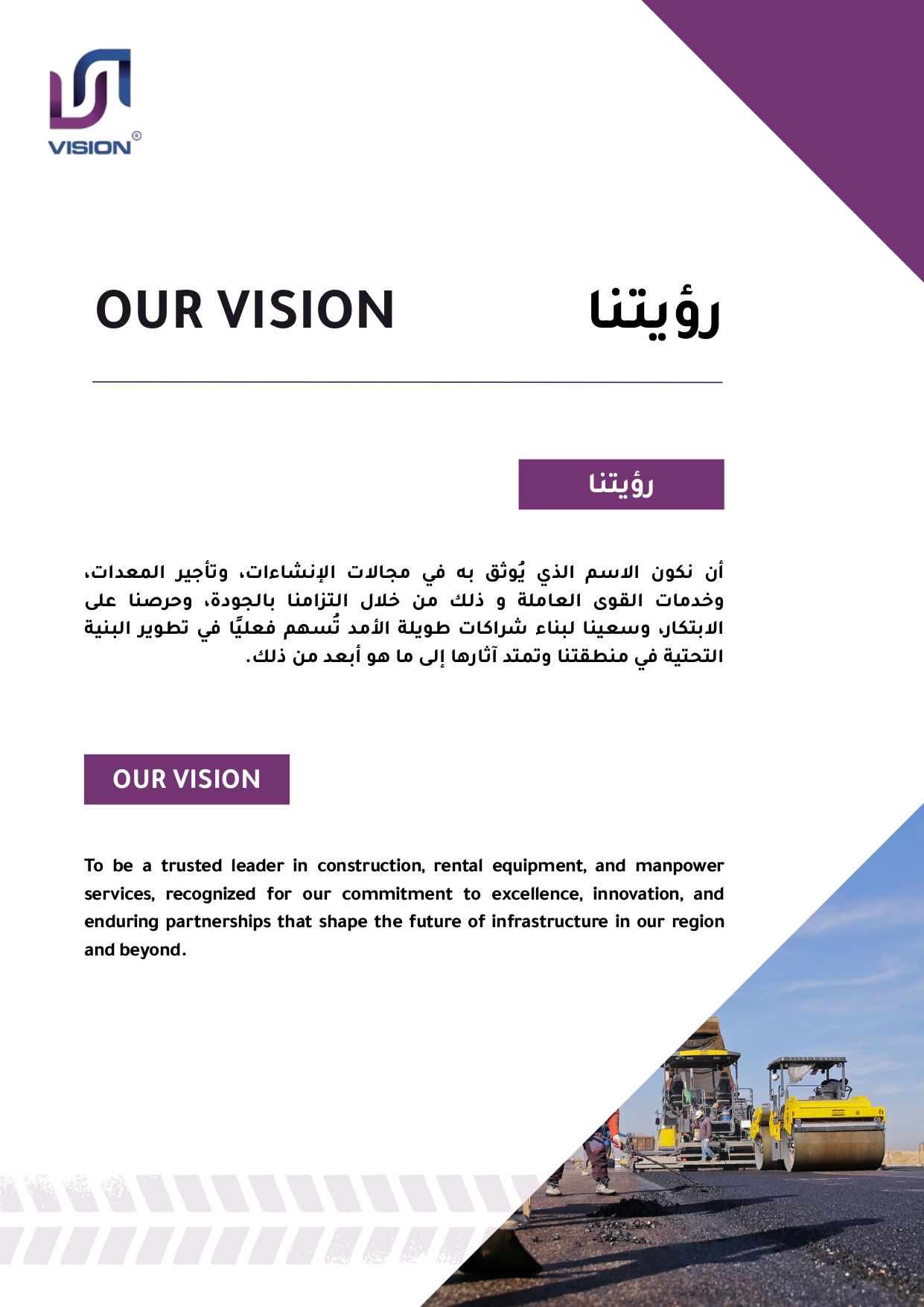 VISION®

OUR VISION

رؤيتنا

رؤيتنا

أن نكون الاسم الذي يُوثق به في مجالات الإنشاءات، وتأجير المعدات، وخدمات القوى العاملة و ذلك من خلال التزامنا بالجودة، وحرصنا على الابتكار، وسعينا لبناء شراكات طويلة الأمد تُسهم فعليًا في تطوير البنية التحتية في منطقتنا وتمتد آثارها إلى ما هو أبعد من ذلك.

OUR VISION

To be a trusted leader in construction, rental equipment, and manpower services, recognized for our commitment to excellence, innovation, and enduring partnerships that shape the future of infrastructure in our region and beyond.